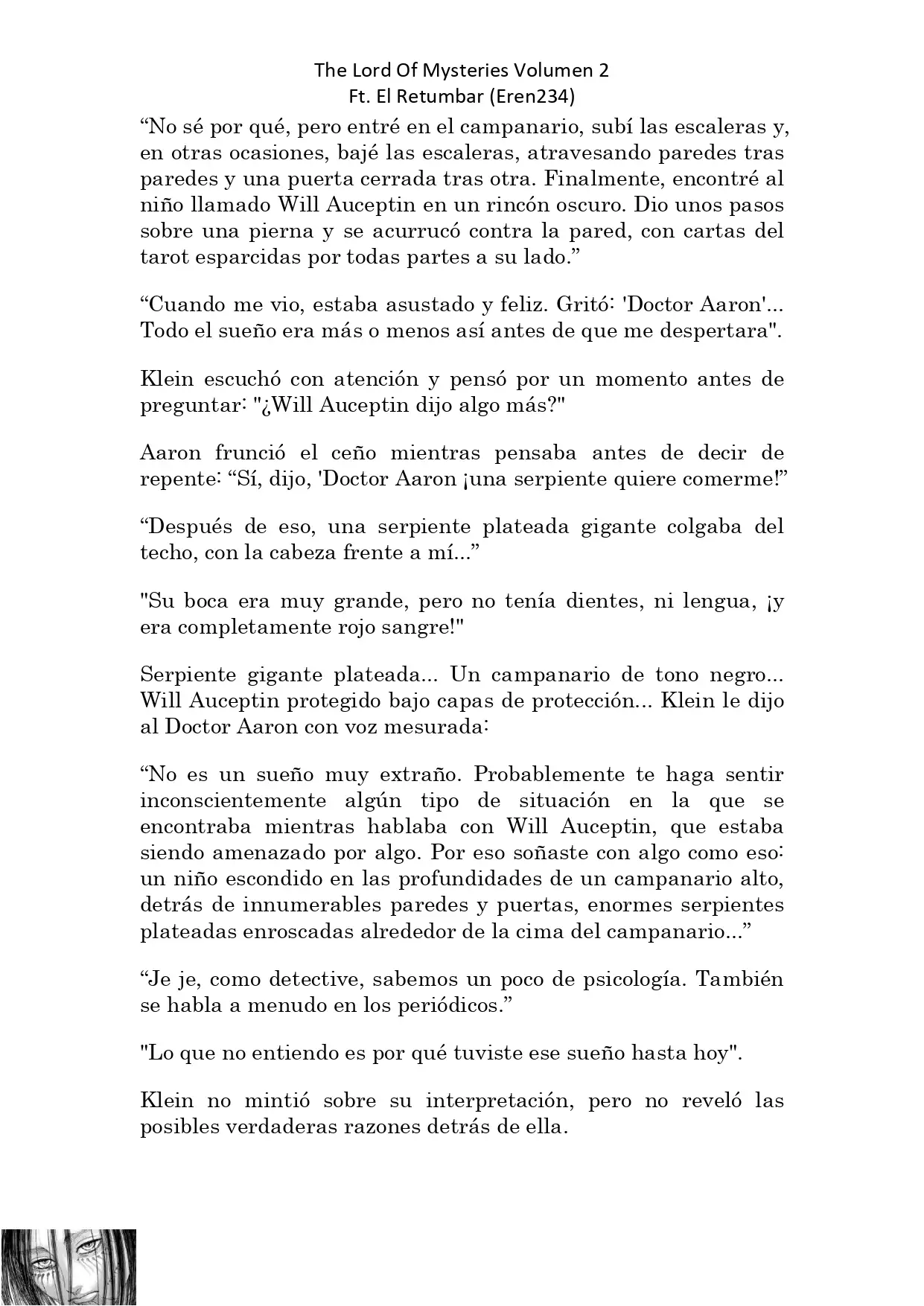 The Lord Of Mysteries Volumen 2
Ft. El Retumbar (Eren234)

“No sé por qué, pero entré en el campanario, subí las escaleras y, en otras ocasiones, bajé las escaleras, atravesando paredes tras paredes y una puerta cerrada tras otra. Finalmente, encontré al niño llamado Will Auceptin en un rincón oscuro. Dio unos pasos sobre una pierna y se acurrucó contra la pared, con cartas del tarot esparcidas por todas partes a su lado.”

“Cuando me vio, estaba asustado y feliz. Gritó: 'Doctor Aaron'... Todo el sueño era más o menos así antes de que me despertara".

Klein escuchó con atención y pensó por un momento antes de preguntar: "¿Will Auceptin dijo algo más?"

Aaron frunció el ceño mientras pensaba antes de decir de repente: “Sí, dijo, 'Doctor Aaron ¡una serpiente quiere comerme!”

“Después de eso, una serpiente plateada gigante colgaba del techo, con la cabeza frente a mí...”

"Su boca era muy grande, pero no tenía dientes, ni lengua, ¡y era completamente rojo sangre!"

Serpiente gigante plateada... Un campanario de tono negro... Will Auceptin protegido bajo capas de protección... Klein le dijo al Doctor Aaron con voz mesurada:

“No es un sueño muy extraño. Probablemente te haga sentir inconscientemente algún tipo de situación en la que se encontraba mientras hablaba con Will Auceptin, que estaba siendo amenazado por algo. Por eso soñaste con algo como eso: un niño escondido en las profundidades de un campanario alto, detrás de innumerables paredes y puertas, enormes serpientes plateadas enroscadas alrededor de la cima del campanario...”

“Je je, como detective, sabemos un poco de psicología. También se habla a menudo en los periódicos.”

"Lo que no entiendo es por qué tuviste ese sueño hasta hoy".

Klein no mintió sobre su interpretación, pero no reveló las posibles verdaderas razones detrás de ella.